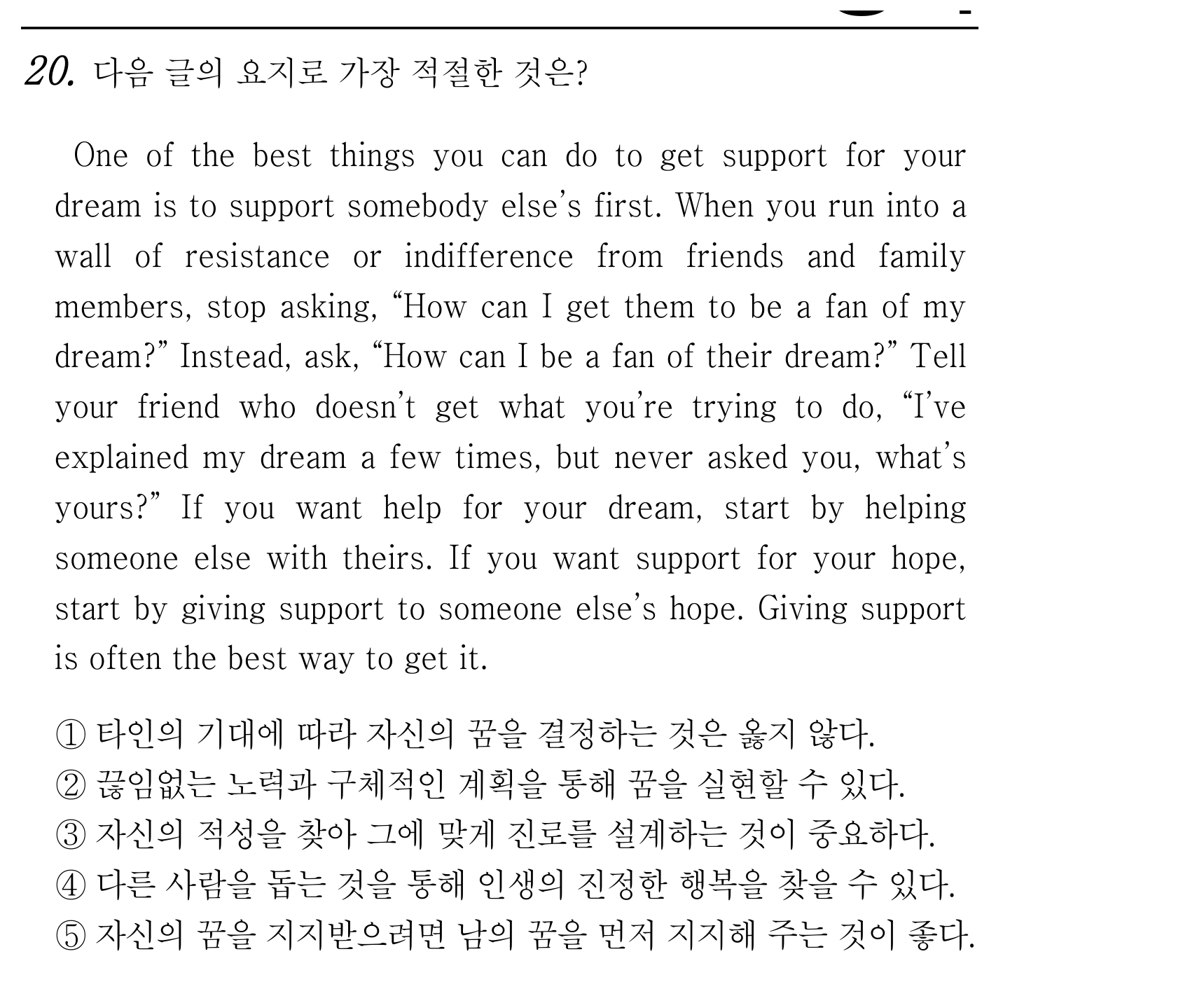 20. 다음 글의 요지로 가장 적절한 것은?

One of the best things you can do to get support for your dream is to support somebody else's first. When you run into a wall of resistance or indifference from friends and family members, stop asking, "How can I get them to be a fan of my dream?" Instead, ask, "How can I be a fan of their dream?" Tell your friend who doesn't get what you're trying to do, "I've explained my dream a few times, but never asked you, what's yours?" If you want help for your dream, start by helping someone else with theirs. If you want support for your hope, start by giving support to someone else's hope. Giving support is often the best way to get it.

① 타인의 기대에 따라 자신의 꿈을 결정하는 것은 옳지 않다.
② 끊임없는 노력과 구체적인 계획을 통해 꿈을 실현할 수 있다.
③ 자신의 적성을 찾아 그에 맞게 진로를 설계하는 것이 중요하다.
④ 다른 사람을 돕는 것을 통해 인생의 진정한 행복을 찾을 수 있다.
⑤ 자신의 꿈을 지지받으려면 남의 꿈을 먼저 지지해 주는 것이 좋다.